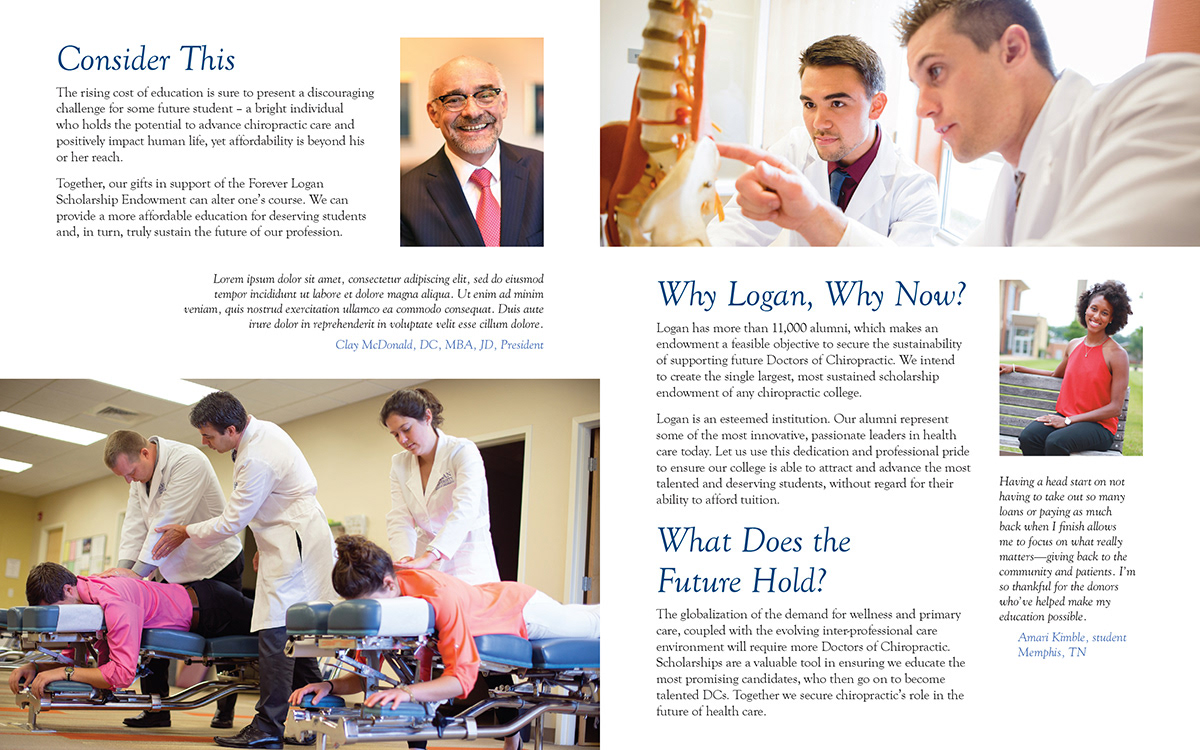 Consider This

The rising cost of education is sure to present a discouraging challenge for some future student – a bright individual who holds the potential to advance chiropractic care and positively impact human life, yet affordability is beyond his or her reach.

Together, our gifts in support of the Forever Logan Scholarship Endowment can alter one's course. We can provide a more affordable education for deserving students and, in turn, truly sustain the future of our profession.

Lorem ipsum dolor sit amet, consectetur adipiscing elit, sed do eiusmod tempor incididunt ut labore et dolore magna aliqua. Ut enim ad minim veniam, quis nostrud exercitation ullamco ea commodo consequat. Duis aute irure dolor in reprehenderit in voluptate velit esse cillum dolore.

Clay McDonald, DC, MBA, JD, President

Why Logan, Why Now?

Logan has more than 11,000 alumni, which makes an endowment a feasible objective to secure the sustainability of supporting future Doctors of Chiropractic. We intend to create the single largest, most sustained scholarship endowment of any chiropractic college.

Logan is an esteemed institution. Our alumni represent some of the most innovative, passionate leaders in health care today. Let us use this dedication and professional pride to ensure our college is able to attract and advance the most talented and deserving students, without regard for their ability to afford tuition.

What Does the Future Hold?

The globalization of the demand for wellness and primary care, coupled with the evolving inter-professional care environment will require more Doctors of Chiropractic. Scholarships are a valuable tool in ensuring we educate the most promising candidates, who then go on to become talented DCs. Together we secure chiropractic's role in the future of health care.

Having a head start on not having to take out so many loans or paying as much back when I finish allows me to focus on what really matters—giving back to the community and patients. I'm so thankful for the donors who've helped make my education possible.

Amari Kimble, student
Memphis, TN